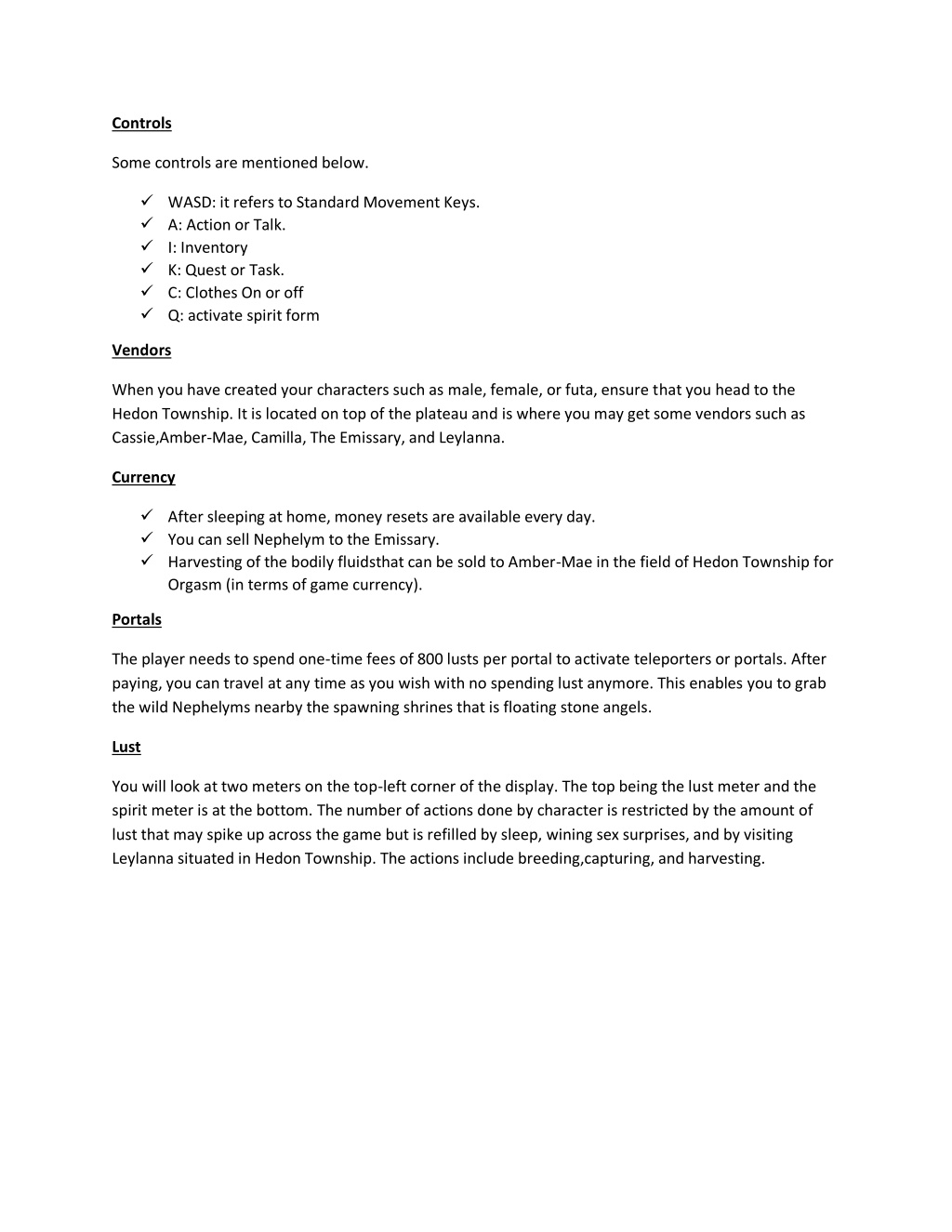 Controls

Some controls are mentioned below.

✓ WASD: it refers to Standard Movement Keys.
✓ A: Action or Talk.
✓ I: Inventory
✓ K: Quest or Task.
✓ C: Clothes On or off
✓ Q: activate spirit form

Vendors

When you have created your characters such as male, female, or futa, ensure that you head to the Hedon Township. It is located on top of the plateau and is where you may get some vendors such as Cassie,Amber-Mae, Camilla, The Emissary, and Leylanna.

Currency

✓ After sleeping at home, money resets are available every day.
✓ You can sell Nephelym to the Emissary.
✓ Harvesting of the bodily fluidsthat can be sold to Amber-Mae in the field of Hedon Township for Orgasm (in terms of game currency).

Portals

The player needs to spend one-time fees of 800 lusts per portal to activate teleporters or portals. After paying, you can travel at any time as you wish with no spending lust anymore. This enables you to grab the wild Nephelyms nearby the spawning shrines that is floating stone angels.

Lust

You will look at two meters on the top-left corner of the display. The top being the lust meter and the spirit meter is at the bottom. The number of actions done by character is restricted by the amount of lust that may spike up across the game but is refilled by sleep, wining sex surprises, and by visiting Leylanna situated in Hedon Township. The actions include breeding,capturing, and harvesting.